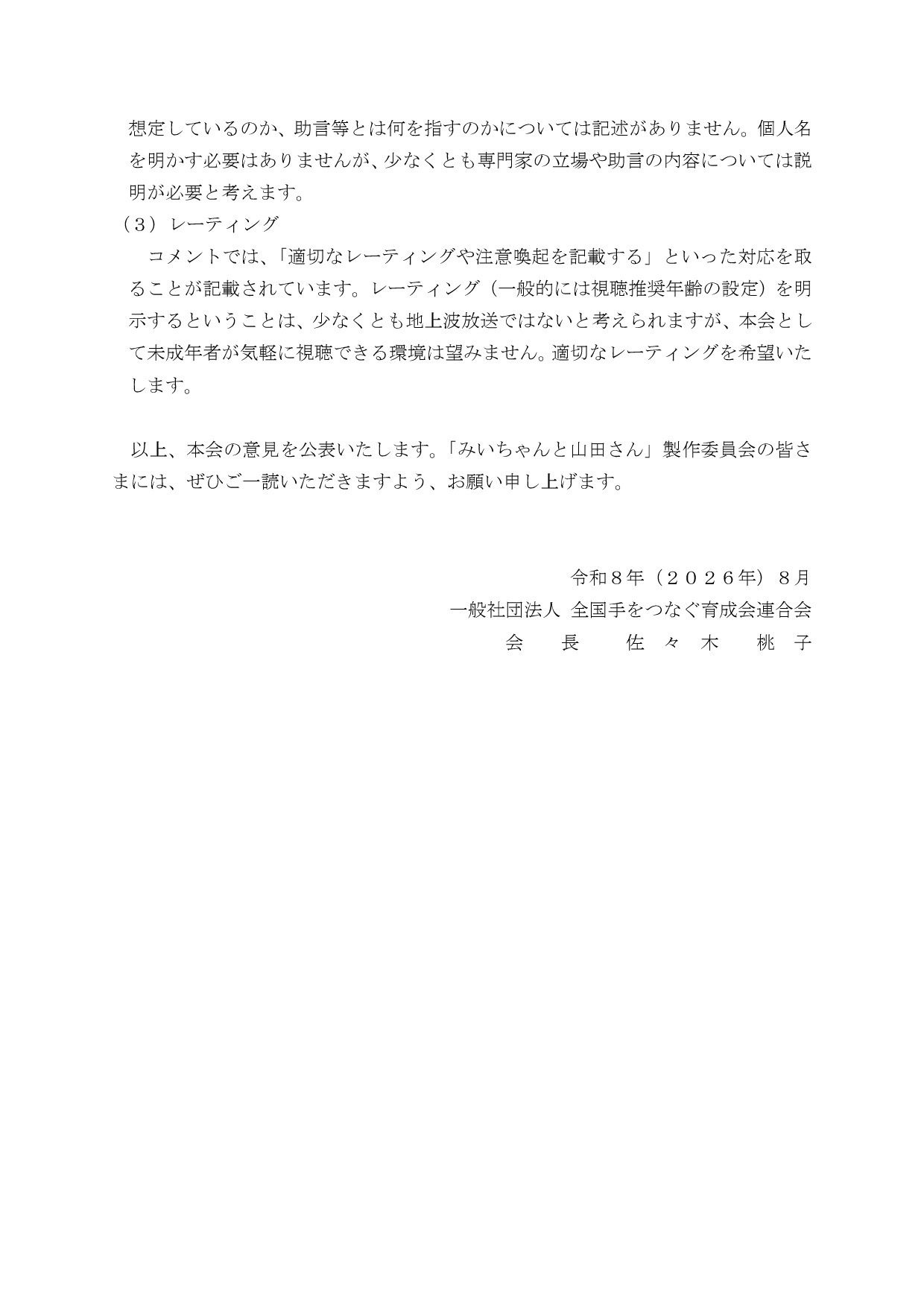 想定しているのか、助言等とは何を指すのかについては記述がありません。個人名を明かす必要はありませんが、少なくとも専門家の立場や助言の内容については説明が必要と考えます。

（３）レーティング

コメントでは、「適切なレーティングや注意喚起を記載する」といった対応を取ることが記載されています。レーティング（一般的には視聴推奨年齢の設定）を明示するということは、少なくとも地上波放送ではないと考えられますが、本会として未成年者が気軽に視聴できる環境は望みません。適切なレーティングを希望いたします。

以上、本会の意見を公表いたします。「みいちゃんと山田さん」製作委員会の皆さまには、ぜひご一読いただきますよう、お願い申し上げます。

令和８年（２０２６年）８月
一般社団法人 全国手をつなぐ育成会連合会
会　長　佐々木　桃子